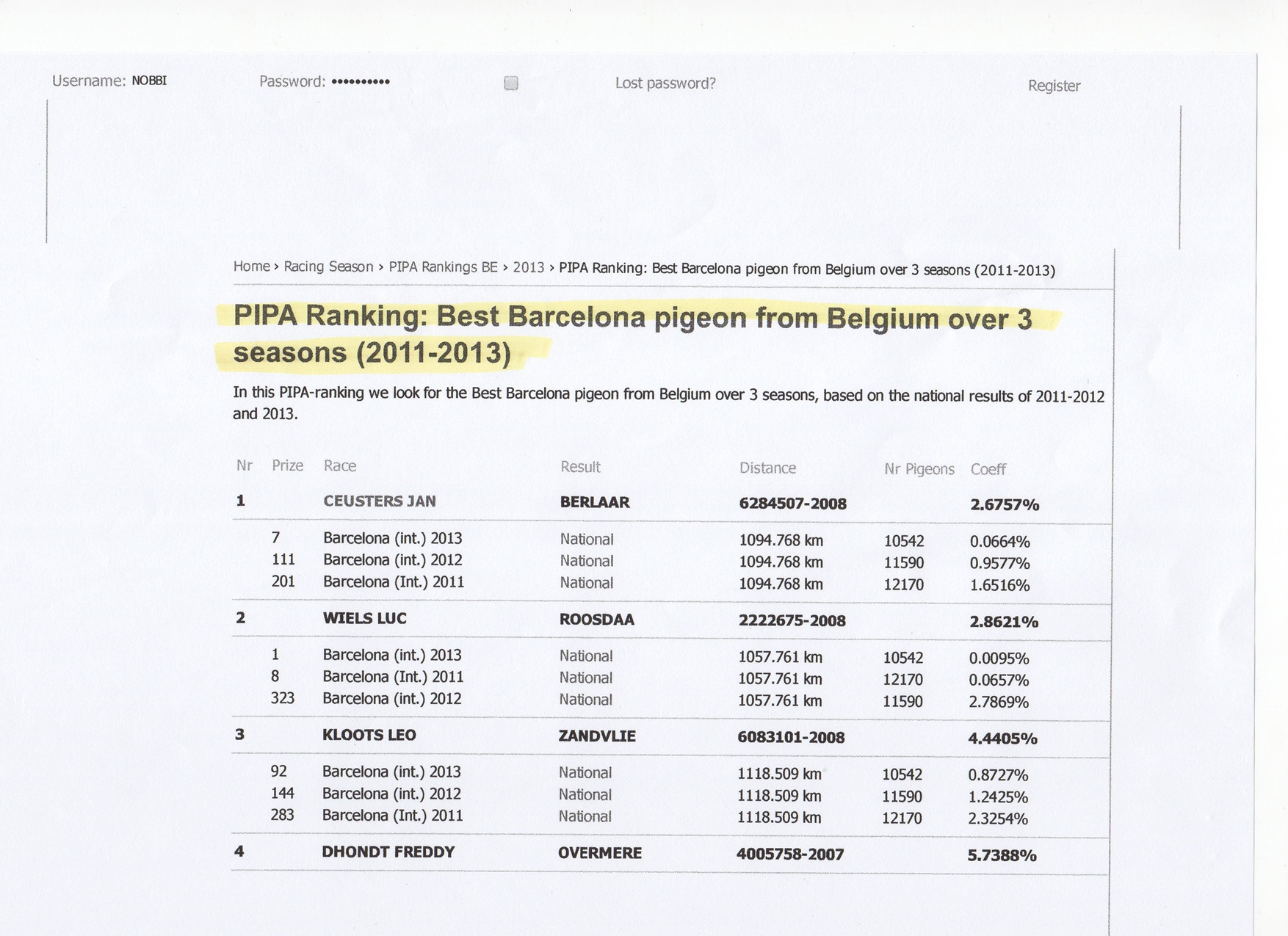 Username: NOBBI Password: •••••••••• Lost password? Register

Home › Racing Season › PIPA Rankings BE › 2013 › PIPA Ranking: Best Barcelona pigeon from Belgium over 3 seasons (2011-2013)

PIPA Ranking: Best Barcelona pigeon from Belgium over 3 seasons (2011-2013)

In this PIPA-ranking we look for the Best Barcelona pigeon from Belgium over 3 seasons, based on the national results of 2011-2012 and 2013.

| Nr | Prize | Race | Result | Distance | Nr Pigeons | Coeff |
|---|---|---|---|---|---|---|
| 1 | | CEUSTERS JAN | BERLAAR | 6284507-2008 | | 2.6757% |
| | 7 | Barcelona (int.) 2013 | National | 1094.768 km | 10542 | 0.0664% |
| | 111 | Barcelona (int.) 2012 | National | 1094.768 km | 11590 | 0.9577% |
| | 201 | Barcelona (Int.) 2011 | National | 1094.768 km | 12170 | 1.6516% |
| 2 | | WIELS LUC | ROOSDAA | 2222675-2008 | | 2.8621% |
| | 1 | Barcelona (int.) 2013 | National | 1057.761 km | 10542 | 0.0095% |
| | 8 | Barcelona (Int.) 2011 | National | 1057.761 km | 12170 | 0.0657% |
| | 323 | Barcelona (int.) 2012 | National | 1057.761 km | 11590 | 2.7869% |
| 3 | | KLOOTS LEO | ZANDVLIE | 6083101-2008 | | 4.4405% |
| | 92 | Barcelona (int.) 2013 | National | 1118.509 km | 10542 | 0.8727% |
| | 144 | Barcelona (int.) 2012 | National | 1118.509 km | 11590 | 1.2425% |
| | 283 | Barcelona (Int.) 2011 | National | 1118.509 km | 12170 | 2.3254% |
| 4 | | DHONDT FREDDY | OVERMERE | 4005758-2007 | | 5.7388% |